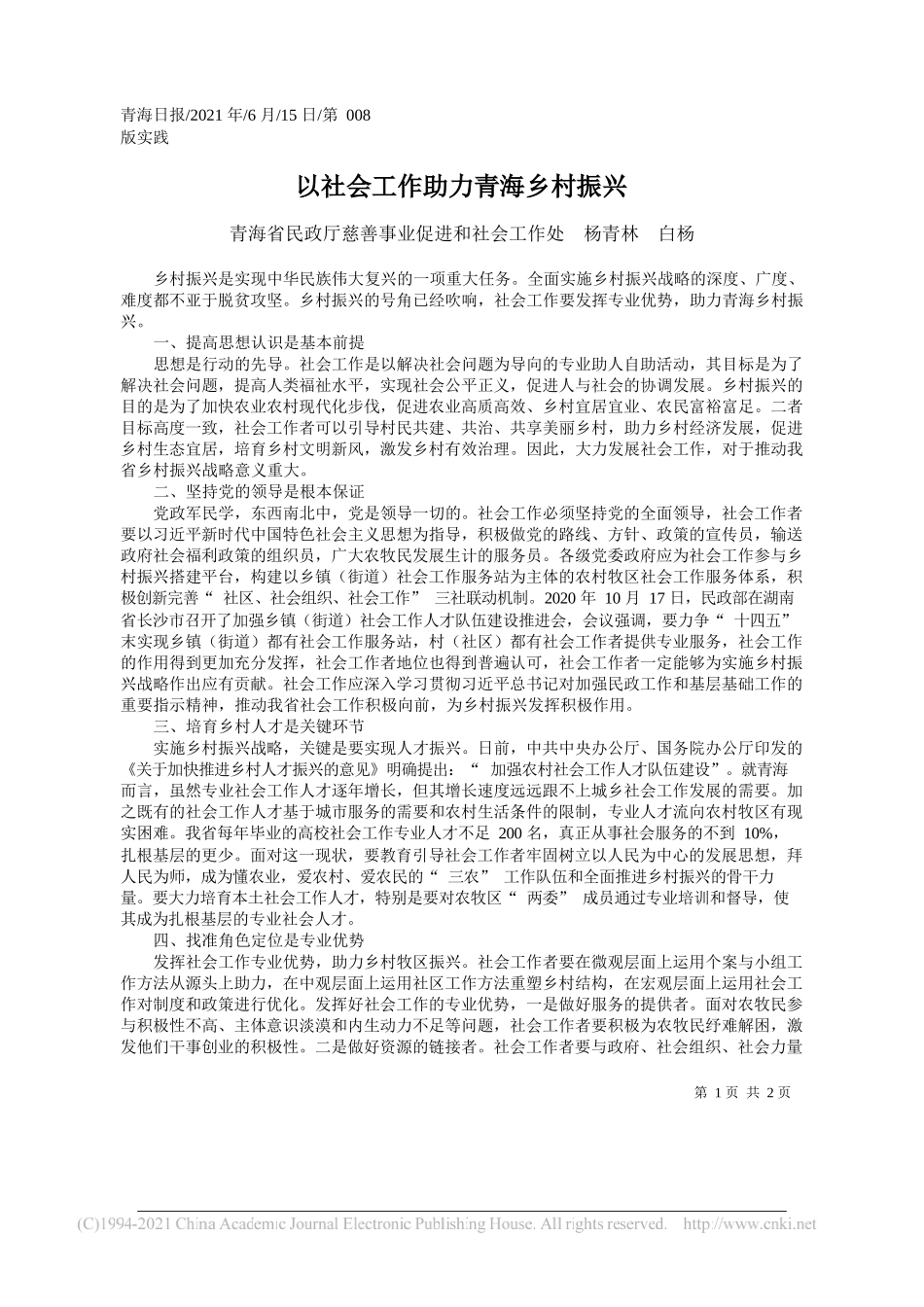 青海日报/2021 年/6 月/15 日/第 008 版实践

以社会工作助力青海乡村振兴

青海省民政厅慈善事业促进和社会工作处　杨青林　白杨

乡村振兴是实现中华民族伟大复兴的一项重大任务。全面实施乡村振兴战略的深度、广度、难度都不亚于脱贫攻坚。乡村振兴的号角已经吹响，社会工作要发挥专业优势，助力青海乡村振兴。

一、提高思想认识是基本前提

思想是行动的先导。社会工作是以解决社会问题为导向的专业助人自助活动，其目标是为了解决社会问题，提高人类福祉水平，实现社会公平正义，促进人与社会的协调发展。乡村振兴的目的是为了加快农业农村现代化步伐，促进农业高质高效、乡村宜居宜业、农民富裕富足。二者目标高度一致，社会工作者可以引导村民共建、共治、共享美丽乡村，助力乡村经济发展，促进乡村生态宜居，培育乡村文明新风，激发乡村有效治理。因此，大力发展社会工作，对于推动我省乡村振兴战略意义重大。

二、坚持党的领导是根本保证

党政军民学，东西南北中，党是领导一切的。社会工作必须坚持党的全面领导，社会工作者要以习近平新时代中国特色社会主义思想为指导，积极做党的路线、方针、政策的宣传员，输送政府社会福利政策的组织员，广大农牧民发展生计的服务员。各级党委政府应为社会工作参与乡村振兴搭建平台，构建以乡镇（街道）社会工作服务站为主体的农村牧区社会工作服务体系，积极创新完善“ 社区、社会组织、社会工作” 三社联动机制。2020 年 10 月 17 日，民政部在湖南省长沙市召开了加强乡镇（街道）社会工作人才队伍建设推进会，会议强调，要力争“ 十四五” 末实现乡镇（街道）都有社会工作服务站，村（社区）都有社会工作者提供专业服务，社会工作的作用得到更加充分发挥，社会工作者地位也得到普遍认可，社会工作者一定能够为实施乡村振兴战略作出应有贡献。社会工作应深入学习贯彻习近平总书记对加强民政工作和基层基础工作的重要指示精神，推动我省社会工作积极向前，为乡村振兴发挥积极作用。

三、培育乡村人才是关键环节

实施乡村振兴战略，关键是要实现人才振兴。日前，中共中央办公厅、国务院办公厅印发的《关于加快推进乡村人才振兴的意见》明确提出：“ 加强农村社会工作人才队伍建设”。就青海而言，虽然专业社会工作人才逐年增长，但其增长速度远远跟不上城乡社会工作发展的需要。加之既有的社会工作人才基于城市服务的需要和农村生活条件的限制，专业人才流向农村牧区有现实困难。我省每年毕业的高校社会工作专业人才不足 200 名，真正从事社会服务的不到 10%，扎根基层的更少。面对这一现状，要教育引导社会工作者牢固树立以人民为中心的发展思想，拜人民为师，成为懂农业，爱农村、爱农民的“ 三农” 工作队伍和全面推进乡村振兴的骨干力量。要大力培育本土社会工作人才，特别是要对农牧区“ 两委” 成员通过专业培训和督导，使其成为扎根基层的专业社会人才。

四、找准角色定位是专业优势

发挥社会工作专业优势，助力乡村牧区振兴。社会工作者要在微观层面上运用个案与小组工作方法从源头上助力，在中观层面上运用社区工作方法重塑乡村结构，在宏观层面上运用社会工作对制度和政策进行优化。发挥好社会工作的专业优势，一是做好服务的提供者。面对农牧民参与积极性不高、主体意识淡漠和内生动力不足等问题，社会工作者要积极为农牧民纾难解困，激发他们干事创业的积极性。二是做好资源的链接者。社会工作者要与政府、社会组织、社会力量

第 1 页 共 2 页

(C)1994-2021 China Academic Journal Electronic Publishing House. All rights reserved.    http://www.cnki.net